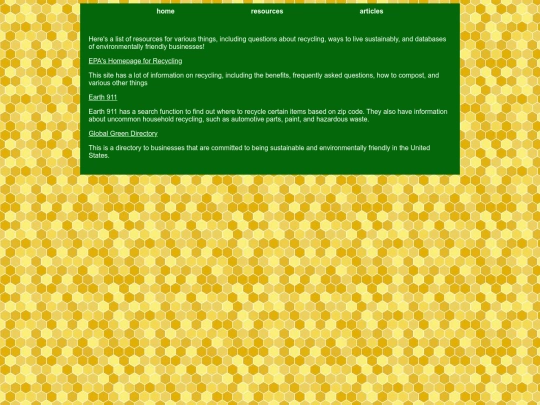 home resources articles

Here's a list of resources for various things, including questions about recycling, ways to live sustainably, and databases of environmentally friendly businesses!

EPA's Homepage for Recycling

This site has a lot of information on recycling, including the benefits, frequently asked questions, how to compost, and various other things

Earth 911

Earth 911 has a search function to find out where to recycle certain items based on zip code. They also have information about uncommon household recycling, such as automotive parts, paint, and hazardous waste.

Global Green Directory

This is a directory to businesses that are committed to being sustainable and environmentally friendly in the United States.